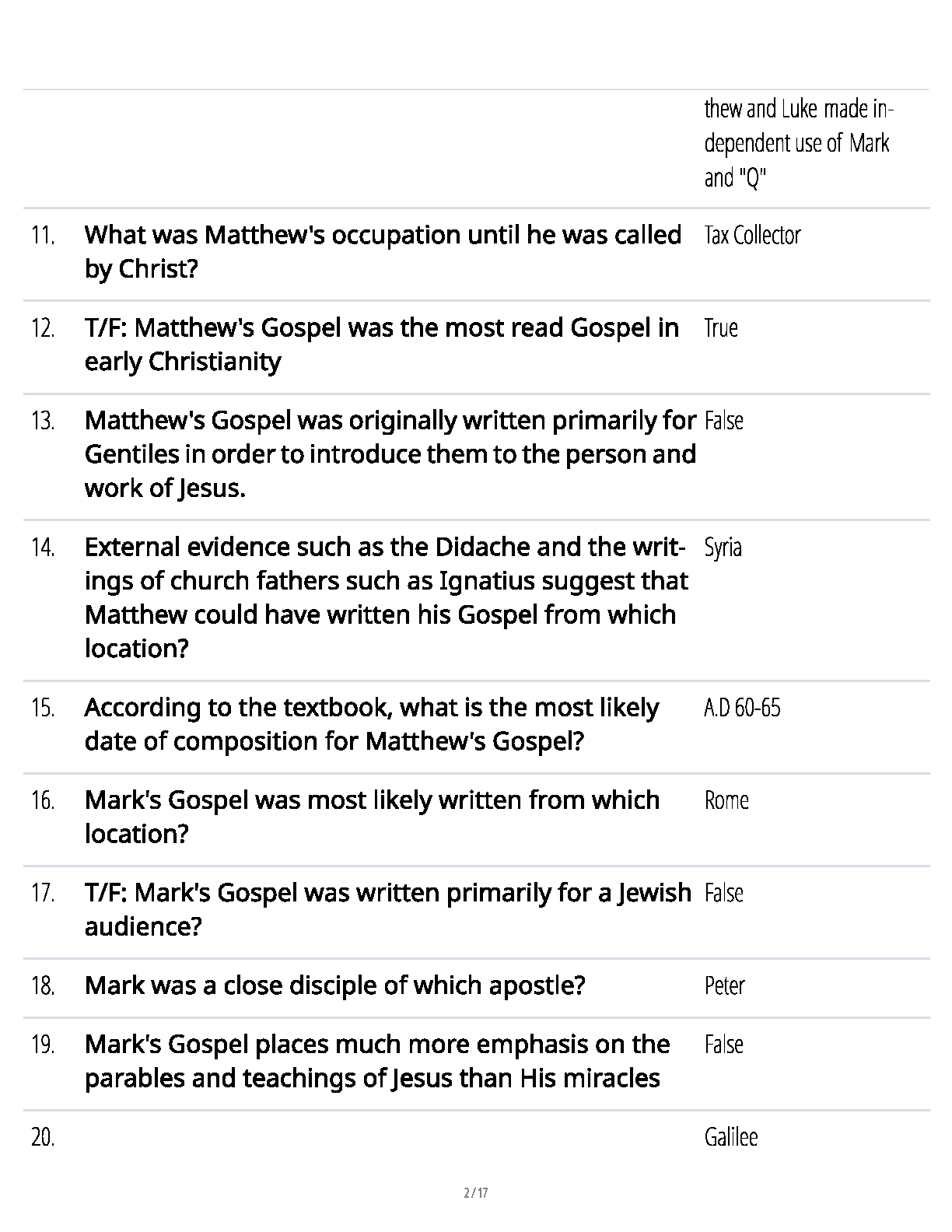 thew and Luke made independent use of Mark and "Q"

11. What was Matthew's occupation until he was called by Christ? Tax Collector

12. T/F: Matthew's Gospel was the most read Gospel in early Christianity True

13. Matthew's Gospel was originally written primarily for Gentiles in order to introduce them to the person and work of Jesus. False

14. External evidence such as the Didache and the writings of church fathers such as Ignatius suggest that Matthew could have written his Gospel from which location? Syria

15. According to the textbook, what is the most likely date of composition for Matthew's Gospel? A.D 60-65

16. Mark's Gospel was most likely written from which location? Rome

17. T/F: Mark's Gospel was written primarily for a Jewish audience? False

18. Mark was a close disciple of which apostle? Peter

19. Mark's Gospel places much more emphasis on the parables and teachings of Jesus than His miracles False

20. Galilee

2 / 17